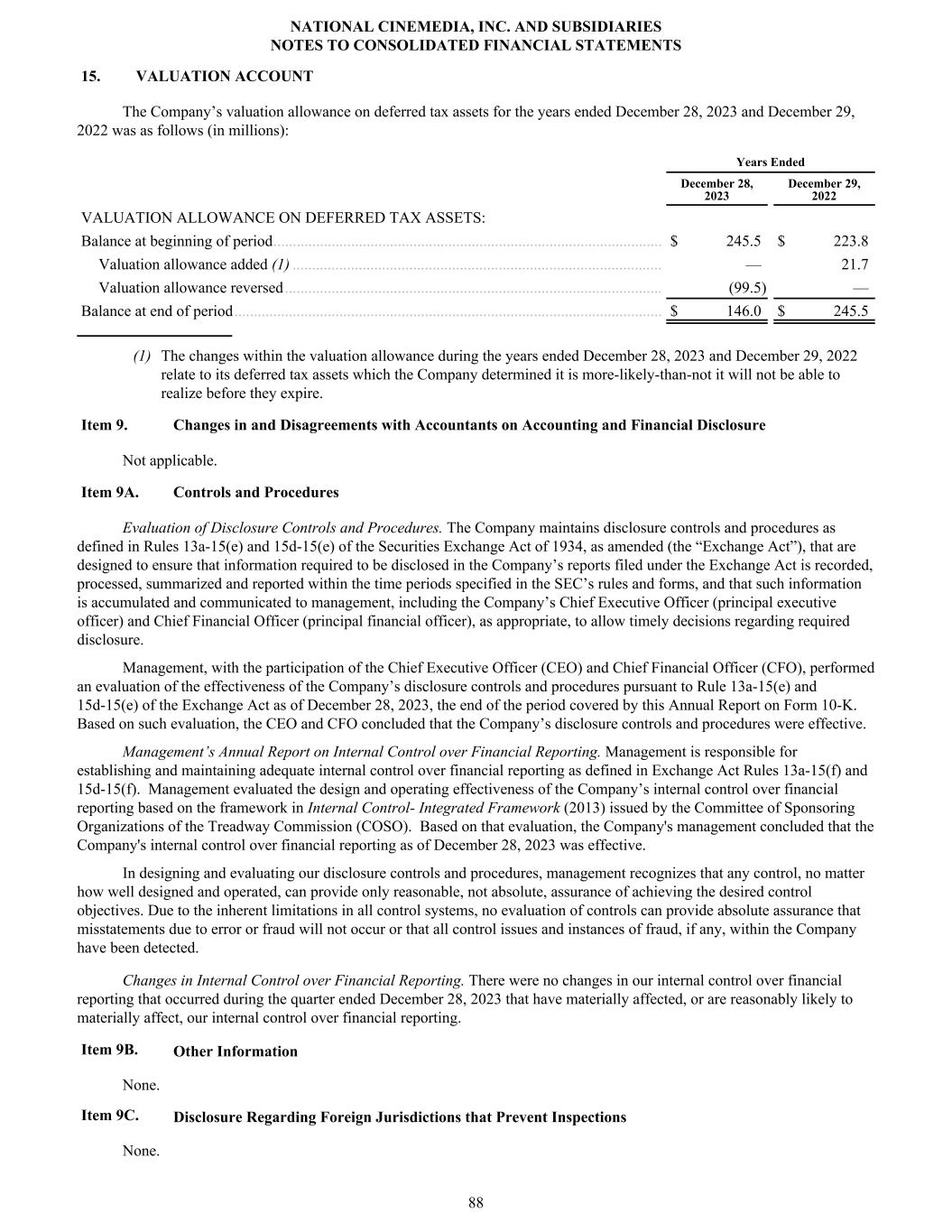 NATIONAL CINEMEDIA, INC. AND SUBSIDIARIES
NOTES TO CONSOLIDATED FINANCIAL STATEMENTS

15. VALUATION ACCOUNT

The Company's valuation allowance on deferred tax assets for the years ended December 28, 2023 and December 29, 2022 was as follows (in millions):

| | Years Ended | |
|---|---|---|
| | December 28, 2023 | December 29, 2022 |
| VALUATION ALLOWANCE ON DEFERRED TAX ASSETS: | | |
| Balance at beginning of period | $ 245.5 | $ 223.8 |
| Valuation allowance added (1) | — | 21.7 |
| Valuation allowance reversed | (99.5) | — |
| Balance at end of period | $ 146.0 | $ 245.5 |

(1) The changes within the valuation allowance during the years ended December 28, 2023 and December 29, 2022 relate to its deferred tax assets which the Company determined it is more-likely-than-not it will not be able to realize before they expire.

Item 9. Changes in and Disagreements with Accountants on Accounting and Financial Disclosure

Not applicable.

Item 9A. Controls and Procedures

Evaluation of Disclosure Controls and Procedures. The Company maintains disclosure controls and procedures as defined in Rules 13a-15(e) and 15d-15(e) of the Securities Exchange Act of 1934, as amended (the "Exchange Act"), that are designed to ensure that information required to be disclosed in the Company's reports filed under the Exchange Act is recorded, processed, summarized and reported within the time periods specified in the SEC's rules and forms, and that such information is accumulated and communicated to management, including the Company's Chief Executive Officer (principal executive officer) and Chief Financial Officer (principal financial officer), as appropriate, to allow timely decisions regarding required disclosure.

Management, with the participation of the Chief Executive Officer (CEO) and Chief Financial Officer (CFO), performed an evaluation of the effectiveness of the Company's disclosure controls and procedures pursuant to Rule 13a-15(e) and 15d-15(e) of the Exchange Act as of December 28, 2023, the end of the period covered by this Annual Report on Form 10-K. Based on such evaluation, the CEO and CFO concluded that the Company's disclosure controls and procedures were effective.

Management's Annual Report on Internal Control over Financial Reporting. Management is responsible for establishing and maintaining adequate internal control over financial reporting as defined in Exchange Act Rules 13a-15(f) and 15d-15(f). Management evaluated the design and operating effectiveness of the Company's internal control over financial reporting based on the framework in Internal Control- Integrated Framework (2013) issued by the Committee of Sponsoring Organizations of the Treadway Commission (COSO). Based on that evaluation, the Company's management concluded that the Company's internal control over financial reporting as of December 28, 2023 was effective.

In designing and evaluating our disclosure controls and procedures, management recognizes that any control, no matter how well designed and operated, can provide only reasonable, not absolute, assurance of achieving the desired control objectives. Due to the inherent limitations in all control systems, no evaluation of controls can provide absolute assurance that misstatements due to error or fraud will not occur or that all control issues and instances of fraud, if any, within the Company have been detected.

Changes in Internal Control over Financial Reporting. There were no changes in our internal control over financial reporting that occurred during the quarter ended December 28, 2023 that have materially affected, or are reasonably likely to materially affect, our internal control over financial reporting.

Item 9B. Other Information

None.

Item 9C. Disclosure Regarding Foreign Jurisdictions that Prevent Inspections

None.

88